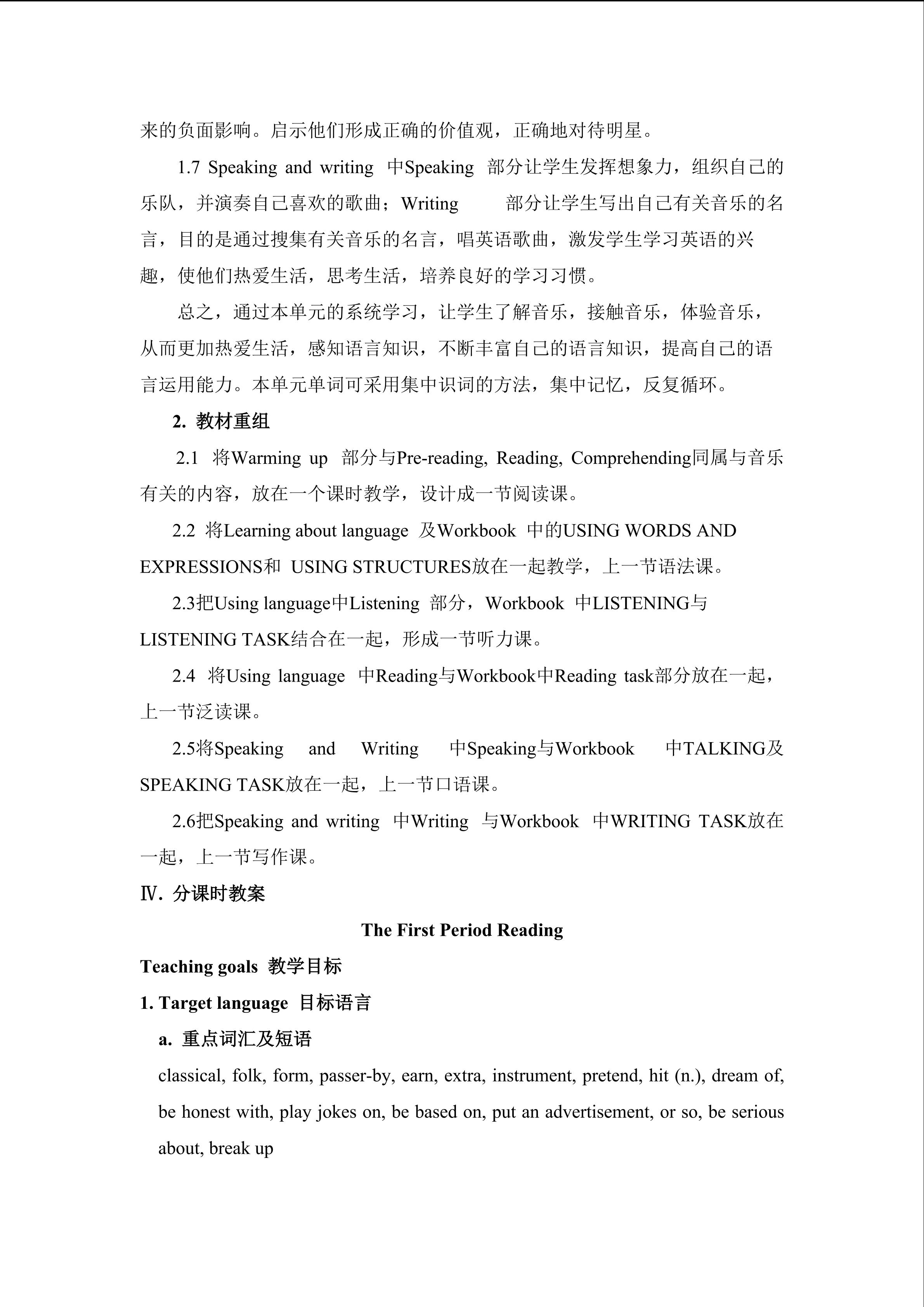 来的负面影响。启示他们形成正确的价值观，正确地对待明星。

1.7 Speaking and writing 中Speaking 部分让学生发挥想象力，组织自己的乐队，并演奏自己喜欢的歌曲；Writing 部分让学生写出自己有关音乐的名言，目的是通过搜集有关音乐的名言，唱英语歌曲，激发学生学习英语的兴趣，使他们热爱生活，思考生活，培养良好的学习习惯。

总之，通过本单元的系统学习，让学生了解音乐，接触音乐，体验音乐，从而更加热爱生活，感知语言知识，不断丰富自己的语言知识，提高自己的语言运用能力。本单元单词可采用集中识词的方法，集中记忆，反复循环。

2. 教材重组

2.1 将Warming up 部分与Pre-reading, Reading, Comprehending同属与音乐有关的内容，放在一个课时教学，设计成一节阅读课。

2.2 将Learning about language 及Workbook 中的USING WORDS AND EXPRESSIONS和 USING STRUCTURES放在一起教学，上一节语法课。

2.3把Using language中Listening 部分，Workbook 中LISTENING与LISTENING TASK结合在一起，形成一节听力课。

2.4 将Using language 中Reading与Workbook中Reading task部分放在一起，上一节泛读课。

2.5将Speaking and Writing 中Speaking与Workbook 中TALKING及SPEAKING TASK放在一起，上一节口语课。

2.6把Speaking and writing 中Writing 与Workbook 中WRITING TASK放在一起，上一节写作课。

Ⅳ. 分课时教案

The First Period Reading

Teaching goals 教学目标

1. Target language 目标语言

a. 重点词汇及短语

classical, folk, form, passer-by, earn, extra, instrument, pretend, hit (n.), dream of, be honest with, play jokes on, be based on, put an advertisement, or so, be serious about, break up